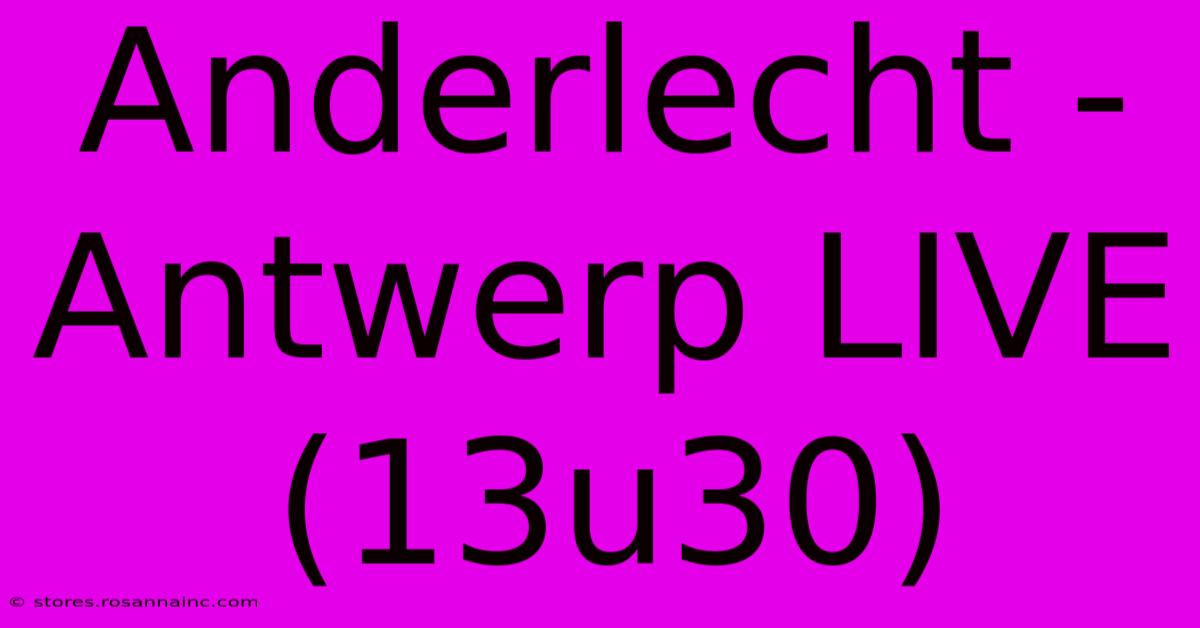 Anderlecht - Antwerp LIVE (13u30)

© stores.rosannainc.com